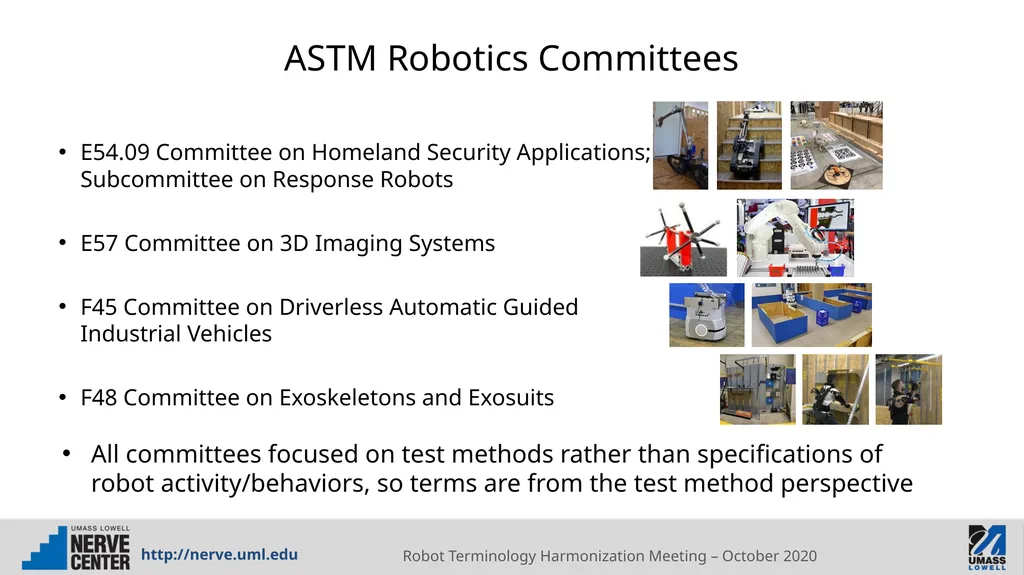 ASTM Robotics Committees

• E54.09 Committee on Homeland Security Applications; Subcommittee on Response Robots

• E57 Committee on 3D Imaging Systems

• F45 Committee on Driverless Automatic Guided Industrial Vehicles

• F48 Committee on Exoskeletons and Exosuits

• All committees focused on test methods rather than specifications of robot activity/behaviors, so terms are from the test method perspective

UMASS LOWELL NERVE CENTER http://nerve.uml.edu

Robot Terminology Harmonization Meeting – October 2020

UMASS LOWELL